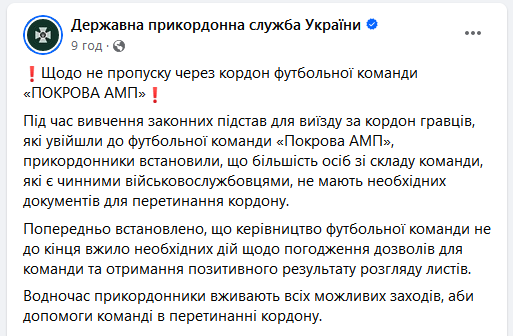 Державна прикордонна служба України
9 год · 

❗Щодо не пропуску через кордон футбольної команди «ПОКРОВА АМП»❗

Під час вивчення законних підстав для виїзду за кордон гравців, які увійшли до футбольної команди «Покрова АМП», прикордонники встановили, що більшість осіб зі складу команди, які є чинними військовослужбовцями, не мають необхідних документів для перетинання кордону.

Попередньо встановлено, що керівництво футбольної команди не до кінця вжило необхідних дій щодо погодження дозволів для команди та отримання позитивного результату розгляду листів.

Водночас прикордонники вживають всіх можливих заходів, аби допомоги команді в перетинанні кордону.